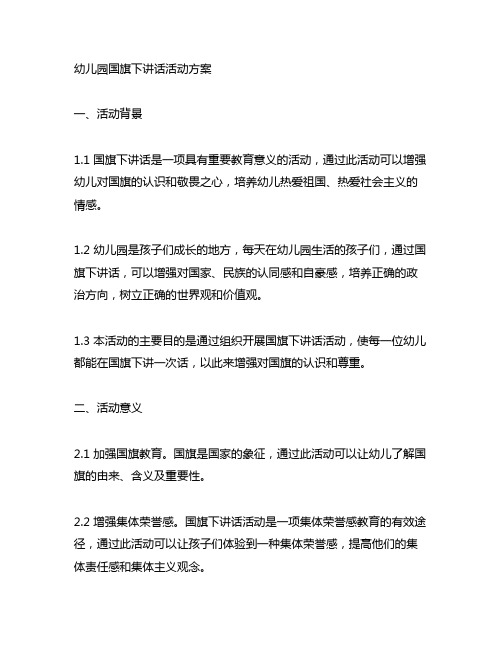 幼儿园国旗下讲话活动方案

一、活动背景

1.1 国旗下讲话是一项具有重要教育意义的活动，通过此活动可以增强幼儿对国旗的认识和敬畏之心，培养幼儿热爱祖国、热爱社会主义的情感。

1.2 幼儿园是孩子们成长的地方，每天在幼儿园生活的孩子们，通过国旗下讲话，可以增强对国家、民族的认同感和自豪感，培养正确的政治方向，树立正确的世界观和价值观。

1.3 本活动的主要目的是通过组织开展国旗下讲话活动，使每一位幼儿都能在国旗下讲一次话，以此来增强对国旗的认识和尊重。

二、活动意义

2.1 加强国旗教育。国旗是国家的象征，通过此活动可以让幼儿了解国旗的由来、含义及重要性。

2.2 增强集体荣誉感。国旗下讲话活动是一项集体荣誉感教育的有效途径，通过此活动可以让孩子们体验到一种集体荣誉感，提高他们的集体责任感和集体主义观念。